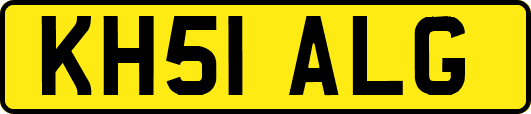 KH51 ALG